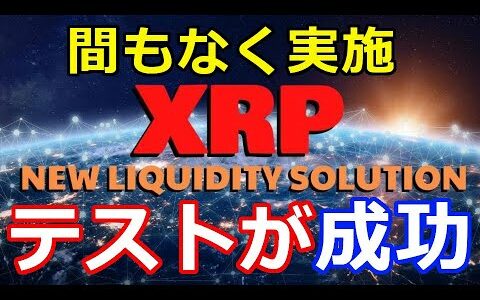 間もなく実施

XRP

NEW LIQUIDITY SOLUTION

テストが成功